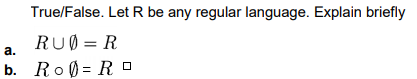 True/False. Let R be any regular language. Explain briefly

a. $R \cup \emptyset = R$

b. $R \circ \emptyset = R$ □